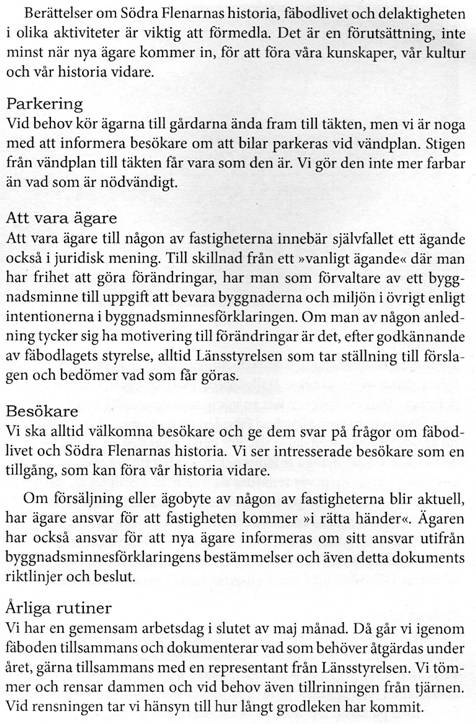 Berättelser om Södra Flenarnas historia, fäbodlivet och delaktigheten i olika aktiviteter är viktig att förmedla. Det är en förutsättning, inte minst när nya ägare kommer in, för att föra våra kunskaper, vår kultur och vår historia vidare.

Parkering
Vid behov kör ägarna till gårdarna ända fram till täkten, men vi är noga med att informera besökare om att bilar parkeras vid vändplan. Stigen från vändplan till täkten får vara som den är. Vi gör den inte mer farbar än vad som är nödvändigt.

Att vara ägare
Att vara ägare till någon av fastigheterna innebär självfallet ett ägande också i juridisk mening. Till skillnad från ett »vanligt ägande« där man har frihet att göra förändringar, har man som förvaltare av ett byggnadsminne till uppgift att bevara byggnaderna och miljön i övrigt enligt intentionerna i byggnadsminnesförklaringen. Om man av någon anledning tycker sig ha motivering till förändringar är det, efter godkännande av fäbodlagets styrelse, alltid Länsstyrelsen som tar ställning till förslagen och bedömer vad som får göras.

Besökare
Vi ska alltid välkomna besökare och ge dem svar på frågor om fäbodlivet och Södra Flenarnas historia. Vi ser intresserade besökare som en tillgång, som kan föra vår historia vidare.

Om försäljning eller ägobyte av någon av fastigheterna blir aktuell, har ägare ansvar för att fastigheten kommer »i rätta händer«. Ägaren har också ansvar för att nya ägare informeras om sitt ansvar utifrån byggnadsminnesförklaringens bestämmelser och även detta dokuments riktlinjer och beslut.

Årliga rutiner
Vi har en gemensam arbetsdag i slutet av maj månad. Då går vi igenom fäboden tillsammans och dokumenterar vad som behöver åtgärdas under året, gärna tillsammans med en representant från Länsstyrelsen. Vi tömmer och rensar dammen och vid behov även tillrinningen från tjärnen. Vid rensningen tar vi hänsyn till hur långt grodleken har kommit.